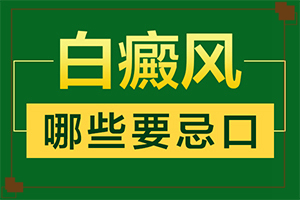 白癜风

哪些要忌口